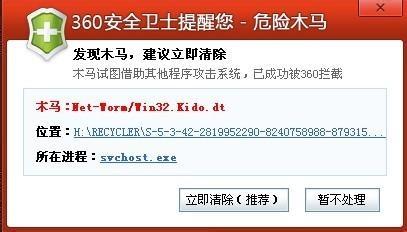 360安全卫士提醒您 - 危险木马

发现木马，建议立即清除
木马试图借助其他程序攻击系统，已成功被360拦截

木马：Net-Worm/Win32.Kido.dt

位置：H:\RECYCLER\S-5-3-42-2819952290-8240758988-879315...

所在进程：svchost.exe

立即清除（推荐）

暂不处理